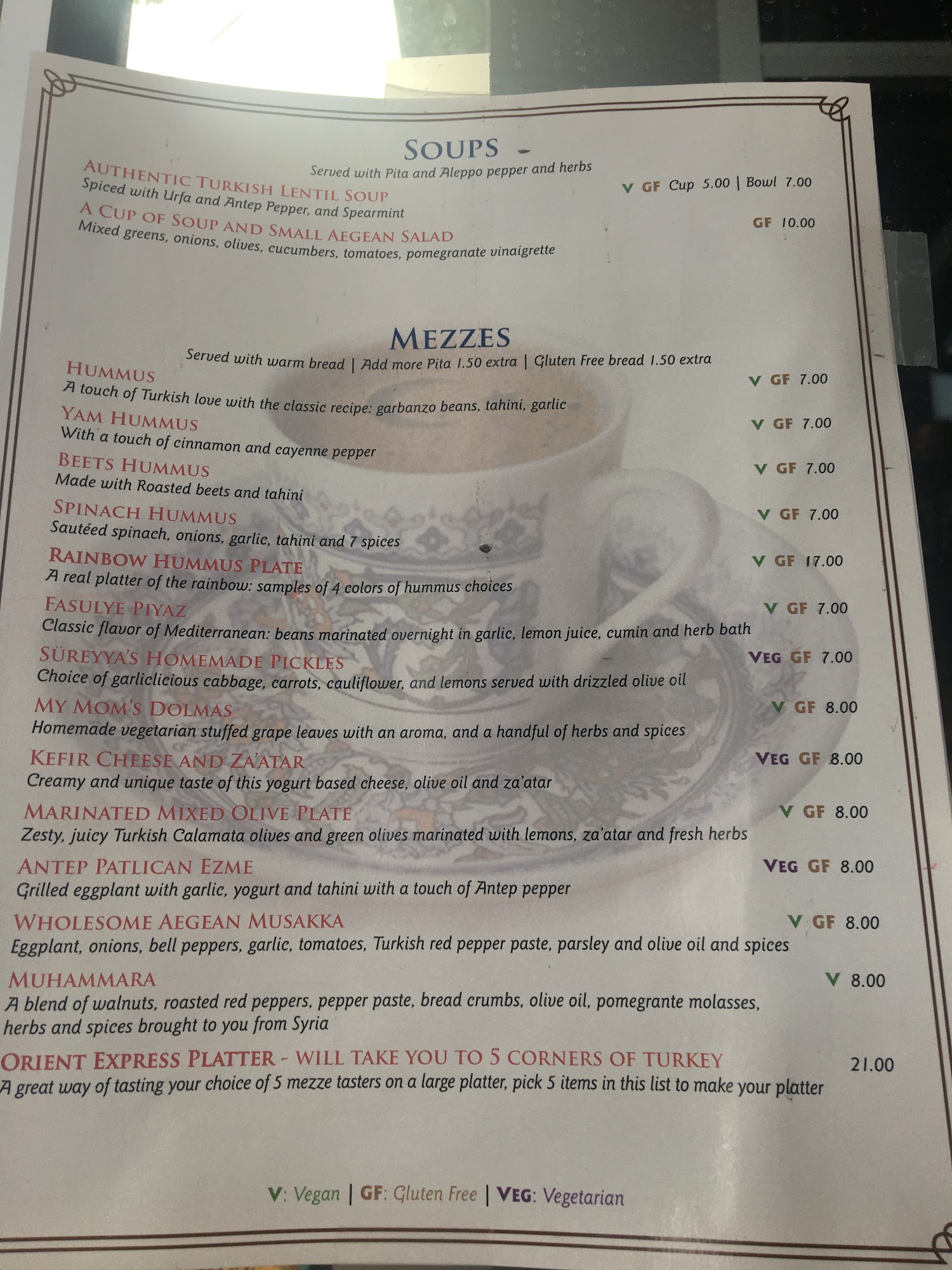 SOUPS -

Served with Pita and Aleppo pepper and herbs

AUTHENTIC TURKISH LENTIL SOUP
V GF Cup 5.00 | Bowl 7.00
Spiced with Urfa and Antep Pepper, and Spearmint

A CUP OF SOUP AND SMALL AEGEAN SALAD
GF 10.00
Mixed greens, onions, olives, cucumbers, tomatoes, pomegranate vinaigrette

MEZZES

Served with warm bread | Add more Pita 1.50 extra | Gluten Free bread 1.50 extra

HUMMUS
V GF 7.00
A touch of Turkish love with the classic recipe: garbanzo beans, tahini, garlic

YAM HUMMUS
V GF 7.00
With a touch of cinnamon and cayenne pepper

BEETS HUMMUS
V GF 7.00
Made with Roasted beets and tahini

SPINACH HUMMUS
V GF 7.00
Sautéed spinach, onions, garlic, tahini and 7 spices

RAINBOW HUMMUS PLATE
V GF 17.00
A real platter of the rainbow: samples of 4 colors of hummus choices

FASULYE PIYAZ
V GF 7.00
Classic flavor of Mediterranean: beans marinated overnight in garlic, lemon juice, cumin and herb bath

SÜREYYA'S HOMEMADE PICKLES
VEG GF 7.00
Choice of garliclicious cabbage, carrots, cauliflower, and lemons served with drizzled olive oil

MY MOM'S DOLMAS
V GF 8.00
Homemade vegetarian stuffed grape leaves with an aroma, and a handful of herbs and spices

KEFIR CHEESE AND ZA'ATAR
VEG GF 8.00
Creamy and unique taste of this yogurt based cheese, olive oil and za'atar

MARINATED MIXED OLIVE PLATE
V GF 8.00
Zesty, juicy Turkish Calamata olives and green olives marinated with lemons, za'atar and fresh herbs

ANTEP PATLICAN EZME
VEG GF 8.00
Grilled eggplant with garlic, yogurt and tahini with a touch of Antep pepper

WHOLESOME AEGEAN MUSAKKA
V GF 8.00
Eggplant, onions, bell peppers, garlic, tomatoes, Turkish red pepper paste, parsley and olive oil and spices

MUHAMMARA
V 8.00
A blend of walnuts, roasted red peppers, pepper paste, bread crumbs, olive oil, pomegrante molasses, herbs and spices brought to you from Syria

ORIENT EXPRESS PLATTER - WILL TAKE YOU TO 5 CORNERS OF TURKEY
21.00
A great way of tasting your choice of 5 mezze tasters on a large platter, pick 5 items in this list to make your platter

V: Vegan | GF: Gluten Free | VEG: Vegetarian